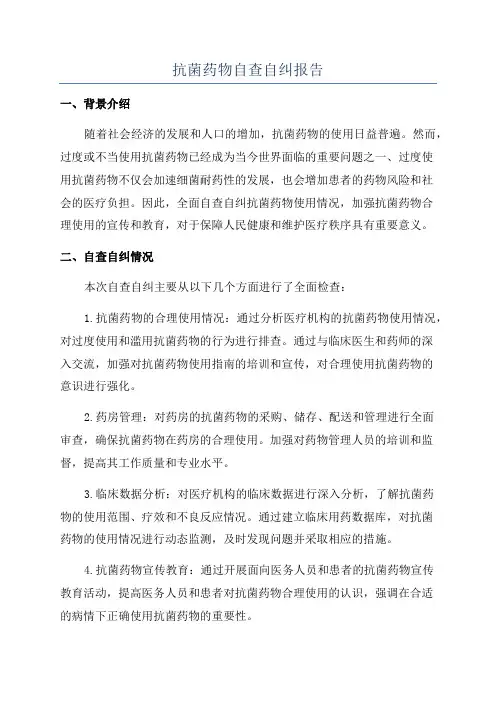 抗菌药物自查自纠报告

一、背景介绍

随着社会经济的发展和人口的增加，抗菌药物的使用日益普遍。然而，过度或不当使用抗菌药物已经成为当今世界面临的重要问题之一、过度使用抗菌药物不仅会加速细菌耐药性的发展，也会增加患者的药物风险和社会的医疗负担。因此，全面自查自纠抗菌药物使用情况，加强抗菌药物合理使用的宣传和教育，对于保障人民健康和维护医疗秩序具有重要意义。

二、自查自纠情况

本次自查自纠主要从以下几个方面进行了全面检查：

1.抗菌药物的合理使用情况：通过分析医疗机构的抗菌药物使用情况，对过度使用和滥用抗菌药物的行为进行排查。通过与临床医生和药师的深入交流，加强对抗菌药物使用指南的培训和宣传，对合理使用抗菌药物的意识进行强化。

2.药房管理：对药房的抗菌药物的采购、储存、配送和管理进行全面审查，确保抗菌药物在药房的合理使用。加强对药物管理人员的培训和监督，提高其工作质量和专业水平。

3.临床数据分析：对医疗机构的临床数据进行深入分析，了解抗菌药物的使用范围、疗效和不良反应情况。通过建立临床用药数据库，对抗菌药物的使用情况进行动态监测，及时发现问题并采取相应的措施。

4.抗菌药物宣传教育：通过开展面向医务人员和患者的抗菌药物宣传教育活动，提高医务人员和患者对抗菌药物合理使用的认识，强调在合适的病情下正确使用抗菌药物的重要性。